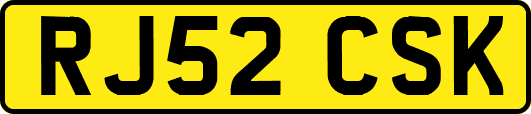 RJ52 CSK